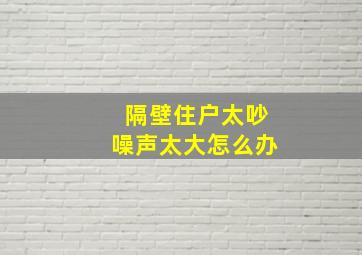 隔壁住户太吵
噪声太大怎么办